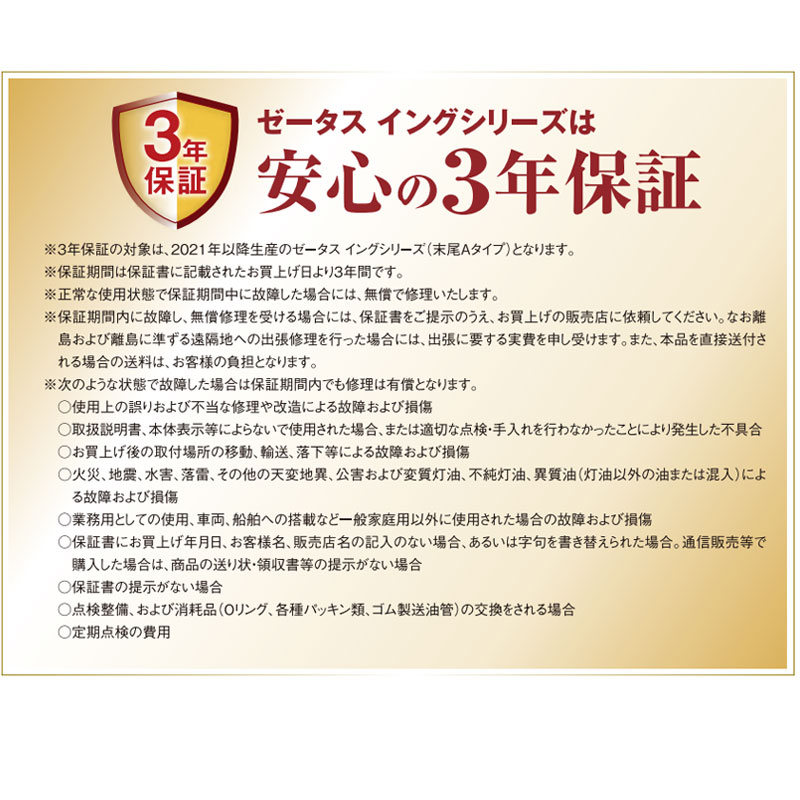 3年保証

ゼータス イングシリーズは
安心の3年保証

※3年保証の対象は、2021年以降生産のゼータス イングシリーズ（末尾Aタイプ）となります。
※保証期間は保証書に記載されたお買上げ日より3年間です。
※正常な使用状態で保証期間中に故障した場合には、無償で修理いたします。
※保証期間内に故障し、無償修理を受ける場合には、保証書をご提示のうえ、お買上げの販売店に依頼してください。なお離島および離島に準ずる遠隔地への出張修理を行った場合には、出張に要する実費を申し受けます。また、本品を直接送付される場合の送料は、お客様の負担となります。
※次のような状態で故障した場合は保証期間内でも修理は有償となります。
○使用上の誤りおよび不当な修理や改造による故障および損傷
○取扱説明書、本体表示等によらないで使用された場合、または適切な点検・手入れを行わなかったことにより発生した不具合
○お買上げ後の取付場所の移動、輸送、落下等による故障および損傷
○火災、地震、水害、落雷、その他の天変地異、公害および変質灯油、不純灯油、異質油（灯油以外の油または混入）による故障および損傷
○業務用としての使用、車両、船舶への搭載など一般家庭用以外に使用された場合の故障および損傷
○保証書にお買上げ年月日、お客様名、販売店名の記入のない場合、あるいは字句を書き替えられた場合。通信販売等で購入した場合は、商品の送り状・領収書等の提示がない場合
○保証書の提示がない場合
○点検整備、および消耗品（Oリング、各種パッキン類、ゴム製送油管）の交換をされる場合
○定期点検の費用